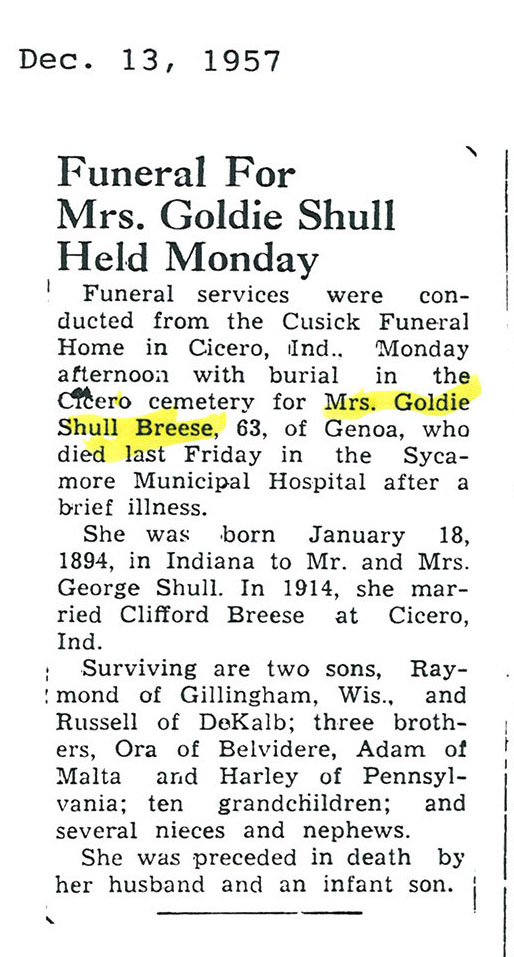 Dec. 13, 1957

Funeral For Mrs. Goldie Shull Held Monday

Funeral services were conducted from the Cusick Funeral Home in Cicero, Ind.. Monday afternoon with burial in the Cicero cemetery for Mrs. Goldie Shull Breese, 63, of Genoa, who died last Friday in the Sycamore Municipal Hospital after a brief illness.

She was born January 18, 1894, in Indiana to Mr. and Mrs. George Shull. In 1914, she married Clifford Breese at Cicero, Ind.

Surviving are two sons, Raymond of Gillingham, Wis., and Russell of DeKalb; three brothers, Ora of Belvidere, Adam of Malta and Harley of Pennsylvania; ten grandchildren; and several nieces and nephews.

She was preceded in death by her husband and an infant son.